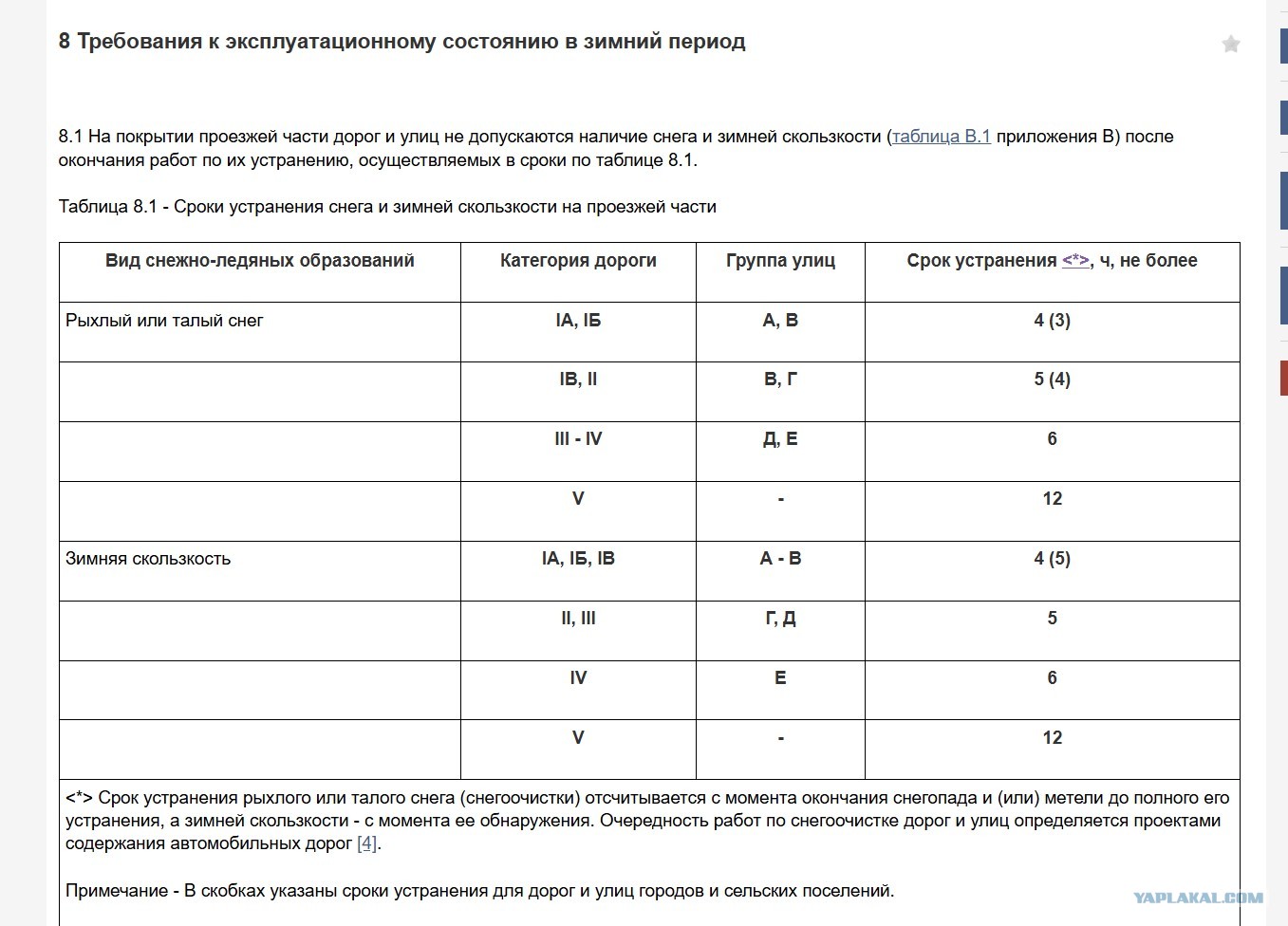 8 Требования к эксплуатационному состоянию в зимний период

8.1 На покрытии проезжей части дорог и улиц не допускаются наличие снега и зимней скользкости (таблица В.1 приложения В) после окончания работ по их устранению, осуществляемых в сроки по таблице 8.1.

Таблица 8.1 - Сроки устранения снега и зимней скользкости на проезжей части

| Вид снежно-ледяных образований | Категория дороги | Группа улиц | Срок устранения <*>, ч, не более |
|---|---|---|---|
| Рыхлый или талый снег | IA, IБ | А, В | 4 (3) |
| | IВ, II | В, Г | 5 (4) |
| | III - IV | Д, Е | 6 |
| | V | - | 12 |
| Зимняя скользкость | IA, IБ, IВ | А - В | 4 (5) |
| | II, III | Г, Д | 5 |
| | IV | Е | 6 |
| | V | - | 12 |

<*> Срок устранения рыхлого или талого снега (снегоочистки) отсчитывается с момента окончания снегопада и (или) метели до полного его устранения, а зимней скользкости - с момента ее обнаружения. Очередность работ по снегоочистке дорог и улиц определяется проектами содержания автомобильных дорог [4].

Примечание - В скобках указаны сроки устранения для дорог и улиц городов и сельских поселений.

YAPLAKAL.COM